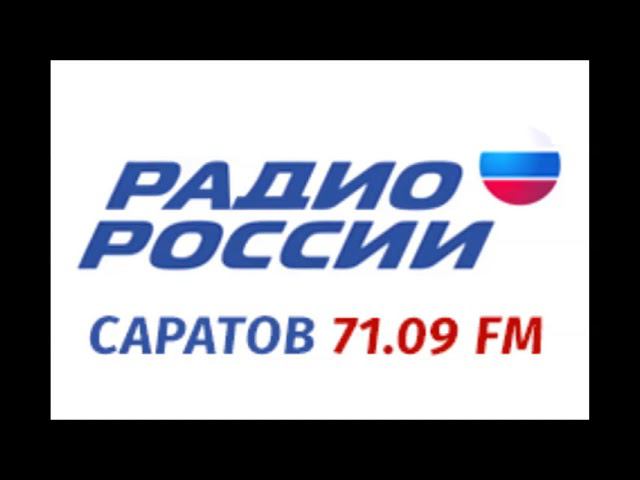 РАДИО
РОССИИ

САРАТОВ 71.09 FM